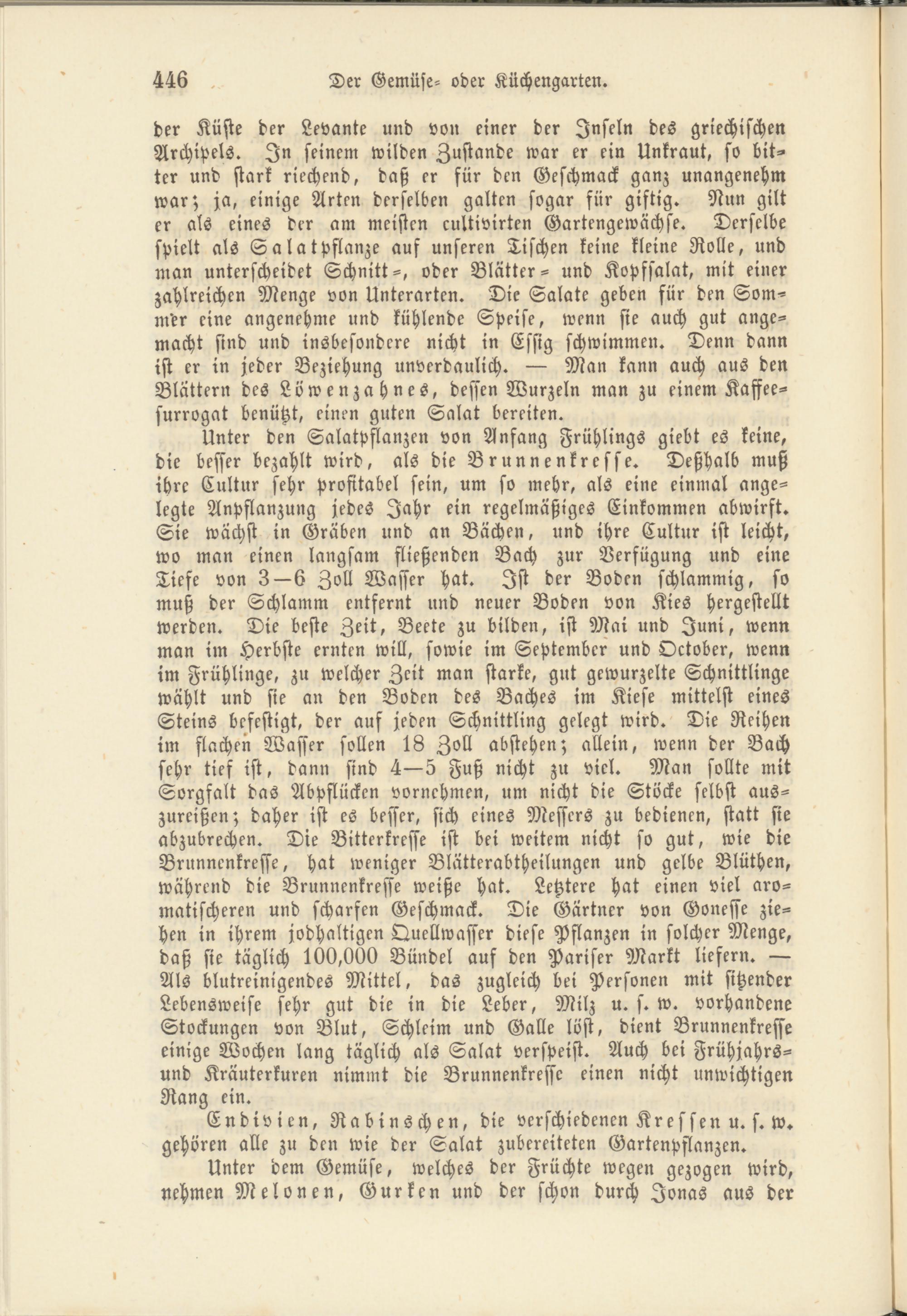 446 Der Gemüse- oder Küchengarten.

der Küste der Levante und von einer der Inseln des griechischen Archipels. In seinem wilden Zustande war er ein Unkraut, so bitter und stark riechend, daß er für den Geschmack ganz unangenehm war; ja, einige Arten derselben galten sogar für giftig. Nun gilt er als eines der am meisten cultivirten Gartengewächse. Derselbe spielt als Salatpflanze auf unseren Tischen keine kleine Rolle, und man unterscheidet Schnitt-, oder Blätter- und Kopfsalat, mit einer zahlreichen Menge von Unterarten. Die Salate geben für den Sommer eine angenehme und kühlende Speise, wenn sie auch gut angemacht sind und insbesondere nicht in Essig schwimmen. Denn dann ist er in jeder Beziehung unverdaulich. — Man kann auch aus den Blättern des Löwenzahnes, dessen Wurzeln man zu einem Kaffeesurrogat benützt, einen guten Salat bereiten.

Unter den Salatpflanzen von Anfang Frühlings giebt es keine, die besser bezahlt wird, als die Brunnenkresse. Deßhalb muß ihre Cultur sehr profitabel sein, um so mehr, als eine einmal angelegte Anpflanzung jedes Jahr ein regelmäßiges Einkommen abwirft. Sie wächst in Gräben und an Bächen, und ihre Cultur ist leicht, wo man einen langsam fließenden Bach zur Verfügung und eine Tiefe von 3—6 Zoll Wasser hat. Ist der Boden schlammig, so muß der Schlamm entfernt und neuer Boden von Kies hergestellt werden. Die beste Zeit, Beete zu bilden, ist Mai und Juni, wenn man im Herbste ernten will, sowie im September und October, wenn im Frühlinge, zu welcher Zeit man starke, gut gewurzelte Schnittlinge wählt und sie an den Boden des Baches im Kiese mittelst eines Steins befestigt, der auf jeden Schnittling gelegt wird. Die Reihen im flachen Wasser sollen 18 Zoll abstehen; allein, wenn der Bach sehr tief ist, dann sind 4—5 Fuß nicht zu viel. Man sollte mit Sorgfalt das Abpflücken vornehmen, um nicht die Stöcke selbst auszureißen; daher ist es besser, sich eines Messers zu bedienen, statt sie abzubrechen. Die Bitterkresse ist bei weitem nicht so gut, wie die Brunnenkresse, hat weniger Blätterabtheilungen und gelbe Blüthen, während die Brunnenkresse weiße hat. Letztere hat einen viel aromatischeren und scharfen Geschmack. Die Gärtner von Gonesse ziehen in ihrem jodhaltigen Quellwasser diese Pflanzen in solcher Menge, daß sie täglich 100,000 Bündel auf den Pariser Markt liefern. — Als blutreinigendes Mittel, das zugleich bei Personen mit sitzender Lebensweise sehr gut die in die Leber, Milz u. s. w. vorhandene Stockungen von Blut, Schleim und Galle löst, dient Brunnenkresse einige Wochen lang täglich als Salat verspeist. Auch bei Frühjahrs- und Kräuterkuren nimmt die Brunnenkresse einen nicht unwichtigen Rang ein.

Endivien, Rabinschen, die verschiedenen Kressen u. s. w. gehören alle zu den wie der Salat zubereiteten Gartenpflanzen.

Unter dem Gemüse, welches der Früchte wegen gezogen wird, nehmen Melonen, Gurken und der schon durch Jonas aus der